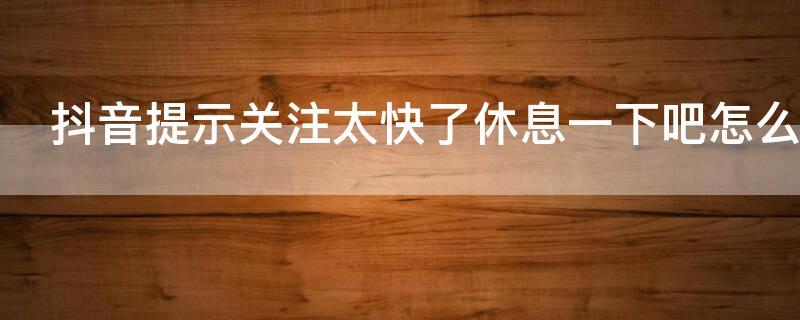 抖音提示关注太快了休息一下吧怎么